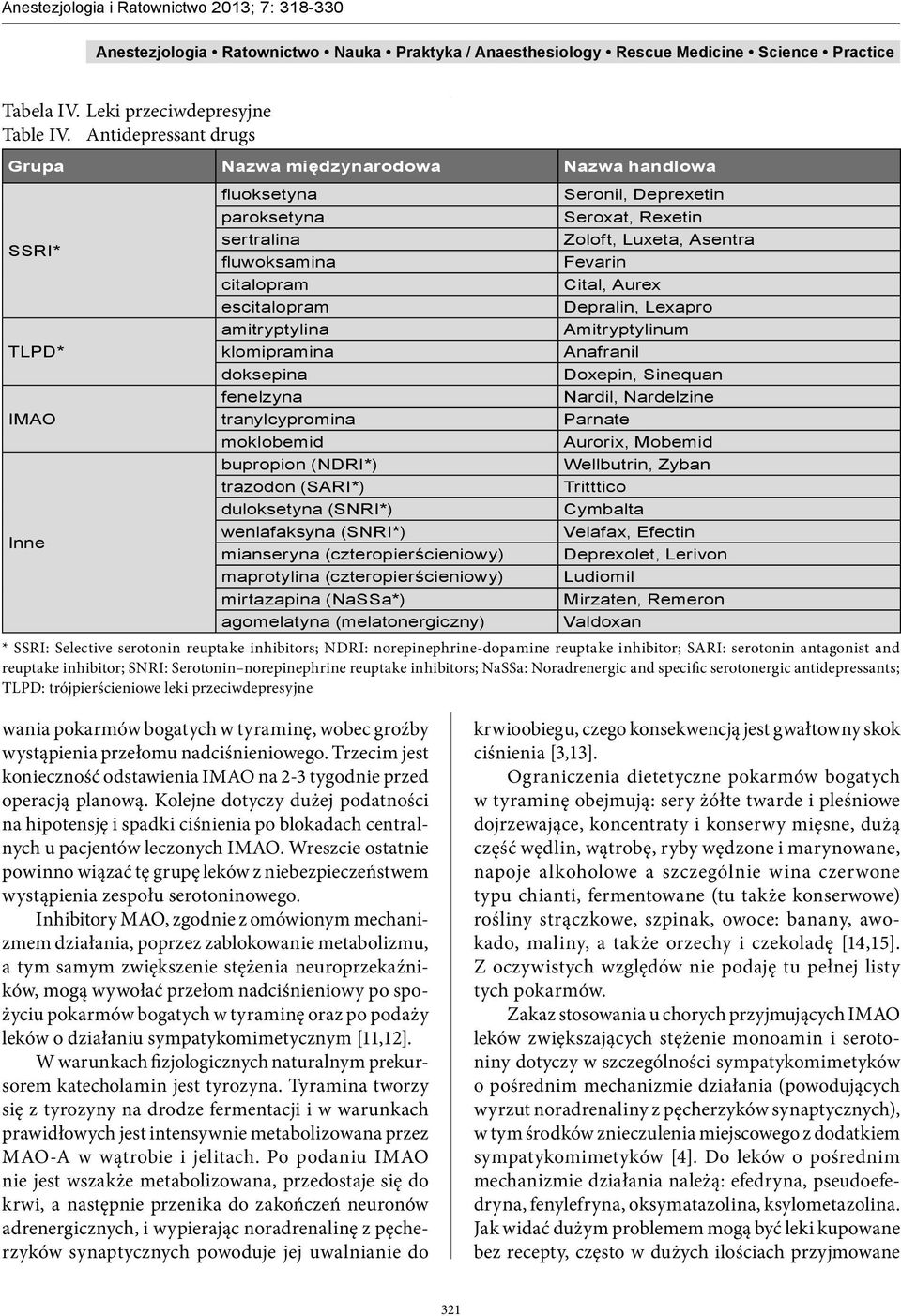 Anestezjologia i Ratownictwo 2013; 7: 318-330

Anestezjologia • Ratownictwo • Nauka • Praktyka / Anaesthesiology • Rescue Medicine • Science • Practice

Tabela IV. Leki przeciwdepresyjne
Table IV. Antidepressant drugs

| Grupa | Nazwa międzynarodowa | Nazwa handlowa |
|---|---|---|
| SSRI* | fluoksetyna | Seronil, Deprexetin |
| | paroksetyna | Seroxat, Rexetin |
| | sertralina | Zoloft, Luxeta, Asentra |
| | fluwoksamina | Fevarin |
| | citalopram | Cital, Aurex |
| | escitalopram | Depralin, Lexapro |
| TLPD* | amitryptylina | Amitryptylinum |
| | klomipramina | Anafranil |
| | doksepina | Doxepin, Sinequan |
| IMAO | fenelzyna | Nardil, Nardelzine |
| | tranylcypromina | Parnate |
| | moklobemid | Aurorix, Mobemid |
| Inne | bupropion (NDRI*) | Wellbutrin, Zyban |
| | trazodon (SARI*) | Tritttico |
| | duloksetyna (SNRI*) | Cymbalta |
| | wenlafaksyna (SNRI*) | Velafax, Efectin |
| | mianseryna (czteropierścieniowy) | Deprexolet, Lerivon |
| | maprotylina (czteropierścieniowy) | Ludiomil |
| | mirtazapina (NaSSa*) | Mirzaten, Remeron |
| | agomelatyna (melatonergiczny) | Valdoxan |

* SSRI: Selective serotonin reuptake inhibitors; NDRI: norepinephrine-dopamine reuptake inhibitor; SARI: serotonin antagonist and reuptake inhibitor; SNRI: Serotonin–norepinephrine reuptake inhibitors; NaSSa: Noradrenergic and specific serotonergic antidepressants; TLPD: trójpierścieniowe leki przeciwdepresyjne

wania pokarmów bogatych w tyraminę, wobec groźby wystąpienia przełomu nadciśnieniowego. Trzecim jest konieczność odstawienia IMAO na 2-3 tygodnie przed operacją planową. Kolejne dotyczy dużej podatności na hipotensję i spadki ciśnienia po blokadach centralnych u pacjentów leczonych IMAO. Wreszcie ostatnie powinno wiązać tę grupę leków z niebezpieczeństwem wystąpienia zespołu serotoninowego.

Inhibitory MAO, zgodnie z omówionym mechanizmem działania, poprzez zablokowanie metabolizmu, a tym samym zwiększenie stężenia neuroprzekaźników, mogą wywołać przełom nadciśnieniowy po spożyciu pokarmów bogatych w tyraminę oraz po podaży leków o działaniu sympatykomimetycznym [11,12].

W warunkach fizjologicznych naturalnym prekursorem katecholamin jest tyrozyna. Tyramina tworzy się z tyrozyny na drodze fermentacji i w warunkach prawidłowych jest intensywnie metabolizowana przez MAO-A w wątrobie i jelitach. Po podaniu IMAO nie jest wszakże metabolizowana, przedostaje się do krwi, a następnie przenika do zakończeń neuronów adrenergicznych, i wypierając noradrenalinę z pęcherzyków synaptycznych powoduje jej uwalnianie do

krwioobiegu, czego konsekwencją jest gwałtowny skok ciśnienia [3,13].

Ograniczenia dietetyczne pokarmów bogatych w tyraminę obejmują: sery żółte twarde i pleśniowe dojrzewające, koncentraty i konserwy mięsne, dużą część wędlin, wątrobę, ryby wędzone i marynowane, napoje alkoholowe a szczególnie wina czerwone typu chianti, fermentowane (tu także konserwowe) rośliny strączkowe, szpinak, owoce: banany, awokado, maliny, a także orzechy i czekoladę [14,15]. Z oczywistych względów nie podaję tu pełnej listy tych pokarmów.

Zakaz stosowania u chorych przyjmujących IMAO leków zwiększających stężenie monoamin i serotoniny dotyczy w szczególności sympatykomimetyków o pośrednim mechanizmie działania (powodujących wyrzut noradrenaliny z pęcherzyków synaptycznych), w tym środków znieczulenia miejscowego z dodatkiem sympatykomimetyków [4]. Do leków o pośrednim mechanizmie działania należą: efedryna, pseudoefedryna, fenylefryna, oksymatazolina, ksylometazolina. Jak widać dużym problemem mogą być leki kupowane bez recepty, często w dużych ilościach przyjmowane

321